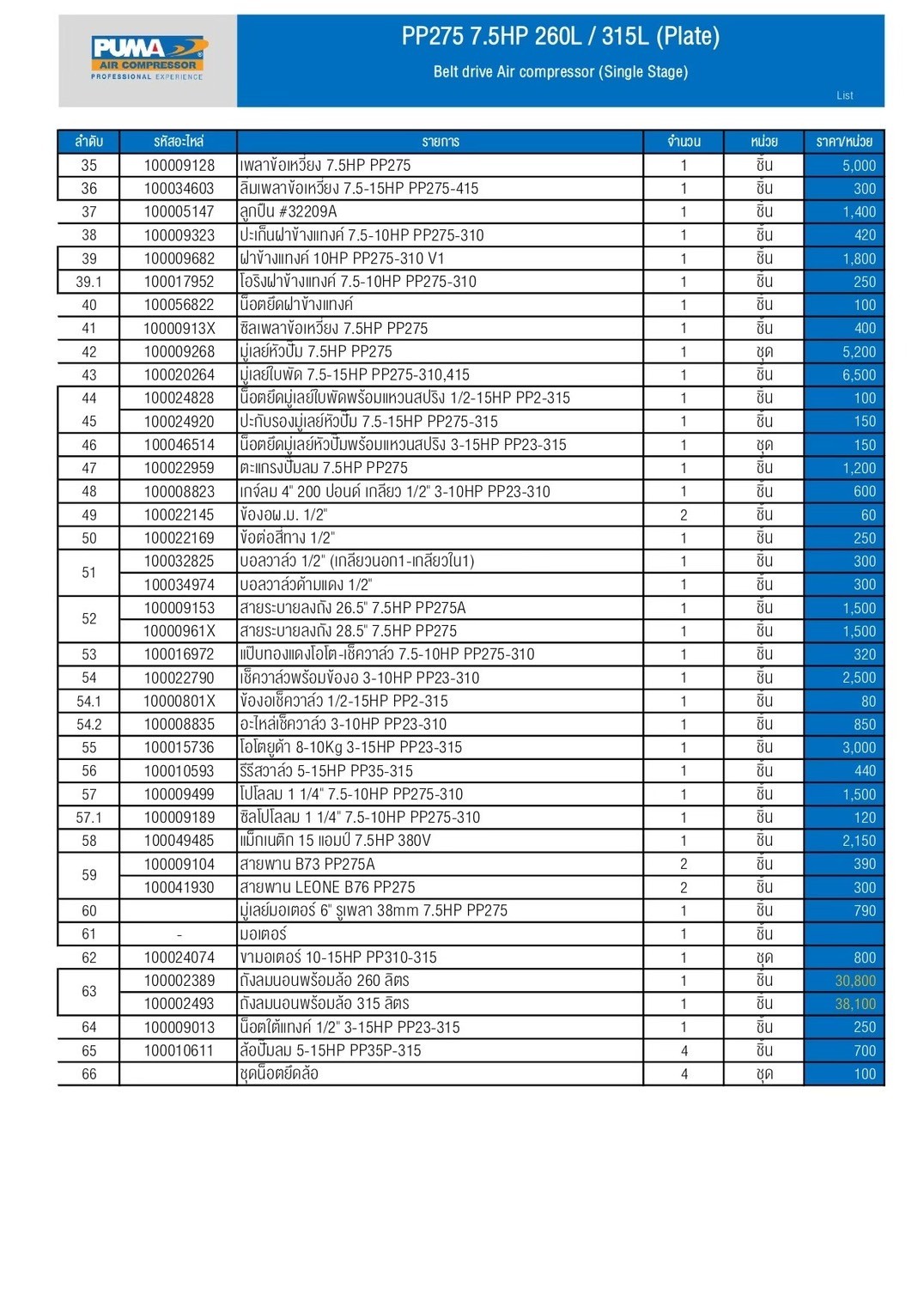 PUMA AIR COMPRESSOR PROFESSIONAL EXPERIENCE

PP275 7.5HP 260L / 315L (Plate)

Belt drive Air compressor (Single Stage)

List

| ลำดับ | รหัสอะไหล่ | รายการ | จำนวน | หน่วย | ราคา/หน่วย |
|---|---|---|---|---|---|
| 35 | 100009128 | เพลาข้อเหวี่ยง 7.5HP PP275 | 1 | ชิ้น | 5,000 |
| 36 | 100034603 | ลิ่มเพลาข้อเหวี่ยง 7.5-15HP PP275-415 | 1 | ชิ้น | 300 |
| 37 | 100005147 | ลูกปืน #32209A | 1 | ชิ้น | 1,400 |
| 38 | 100009323 | ปะเก็นฝาข้างแทงค์ 7.5-10HP PP275-310 | 1 | ชิ้น | 420 |
| 39 | 100009682 | ฝาข้างแทงค์ 10HP PP275-310 V1 | 1 | ชิ้น | 1,800 |
| 39.1 | 100017952 | โอริงฝาข้างแทงค์ 7.5-10HP PP275-310 | 1 | ชิ้น | 250 |
| 40 | 100056822 | น็อตยึดฝาข้างแทงค์ | 1 | ชิ้น | 100 |
| 41 | 10000913X | ซิลเพลาข้อเหวี่ยง 7.5HP PP275 | 1 | ชิ้น | 400 |
| 42 | 100009268 | มู่เลย์หัวปั๊ม 7.5HP PP275 | 1 | ชุด | 5,200 |
| 43 | 100020264 | มู่เลย์ใบพัด 7.5-15HP PP275-310,415 | 1 | ชิ้น | 6,500 |
| 44 | 100024828 | น็อตยึดมู่เลย์ใบพัดพร้อมแหวนสปริง 1/2-15HP PP2-315 | 1 | ชิ้น | 100 |
| 45 | 100024920 | ปะกับรองมู่เลย์หัวปั๊ม 7.5-15HP PP275-315 | 1 | ชิ้น | 150 |
| 46 | 100046514 | น็อตยึดมู่เลย์หัวปั๊มพร้อมแหวนสปริง 3-15HP PP23-315 | 1 | ชุด | 150 |
| 47 | 100022959 | ตะแกรงปั๊มลม 7.5HP PP275 | 1 | ชิ้น | 1,200 |
| 48 | 100008823 | เกจ์ลม 4" 200 ปอนด์ เกลียว 1/2" 3-10HP PP23-310 | 1 | ชิ้น | 600 |
| 49 | 100022145 | ข้องอผ.ม. 1/2" | 2 | ชิ้น | 60 |
| 50 | 100022169 | ข้อต่อสี่ทาง 1/2" | 1 | ชิ้น | 250 |
| 51 | 100032825 | บอลวาล์ว 1/2" (เกลียวนอก1-เกลียวใน1) | 1 | ชิ้น | 300 |
|  | 100034974 | บอลวาล์วด้ามแดง 1/2" | 1 | ชิ้น | 300 |
| 52 | 100009153 | สายระบายลงถัง 26.5" 7.5HP PP275A | 1 | ชิ้น | 1,500 |
|  | 10000961X | สายระบายลงถัง 28.5" 7.5HP PP275 | 1 | ชิ้น | 1,500 |
| 53 | 100016972 | แป๊บทองแดงโอโต-เช็ควาล์ว 7.5-10HP PP275-310 | 1 | ชิ้น | 320 |
| 54 | 100022790 | เช็ควาล์วพร้อมข้องอ 3-10HP PP23-310 | 1 | ชิ้น | 2,500 |
| 54.1 | 10000801X | ข้องอเช็ควาล์ว 1/2-15HP PP2-315 | 1 | ชิ้น | 80 |
| 54.2 | 100008835 | อะไหล่เช็ควาล์ว 3-10HP PP23-310 | 1 | ชิ้น | 850 |
| 55 | 100015736 | โอโตยูด้า 8-10Kg 3-15HP PP23-315 | 1 | ชิ้น | 3,000 |
| 56 | 100010593 | รีรีสวาล์ว 5-15HP PP35-315 | 1 | ชิ้น | 440 |
| 57 | 100009499 | โปโลลม 1 1/4" 7.5-10HP PP275-310 | 1 | ชิ้น | 1,500 |
| 57.1 | 100009189 | ซิลโปโลลม 1 1/4" 7.5-10HP PP275-310 | 1 | ชิ้น | 120 |
| 58 | 100049485 | แม็กเนติก 15 แอมป์ 7.5HP 380V | 1 | ชิ้น | 2,150 |
| 59 | 100009104 | สายพาน B73 PP275A | 2 | ชิ้น | 390 |
|  | 100041930 | สายพาน LEONE B76 PP275 | 2 | ชิ้น | 300 |
| 60 |  | มู่เลย์มอเตอร์ 6" รูเพลา 38mm 7.5HP PP275 | 1 | ชิ้น | 790 |
| 61 | - | มอเตอร์ | 1 | ชิ้น |  |
| 62 | 100024074 | ขามอเตอร์ 10-15HP PP310-315 | 1 | ชุด | 800 |
| 63 | 100002389 | ถังลมนอนพร้อมล้อ 260 ลิตร | 1 | ชิ้น | 30,800 |
|  | 100002493 | ถังลมนอนพร้อมล้อ 315 ลิตร | 1 | ชิ้น | 38,100 |
| 64 | 100009013 | น็อตใต้แทงค์ 1/2" 3-15HP PP23-315 | 1 | ชิ้น | 250 |
| 65 | 100010611 | ล้อปั๊มลม 5-15HP PP35P-315 | 4 | ชิ้น | 700 |
| 66 |  | ชุดน็อตยึดล้อ | 4 | ชุด | 100 |